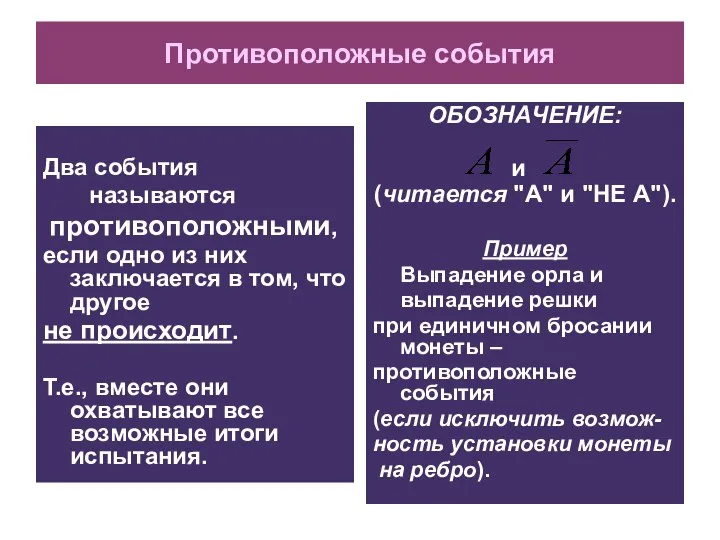 Противоположные события

Два события называются противоположными, если одно из них заключается в том, что другое не происходит.

Т.е., вместе они охватывают все возможные итоги испытания.

ОБОЗНАЧЕНИЕ:

$A$ и $\overline{A}$

(читается "А" и "НЕ А").

Пример

Выпадение орла и выпадение решки при единичном бросании монеты – противоположные события (если исключить возможность установки монеты на ребро).